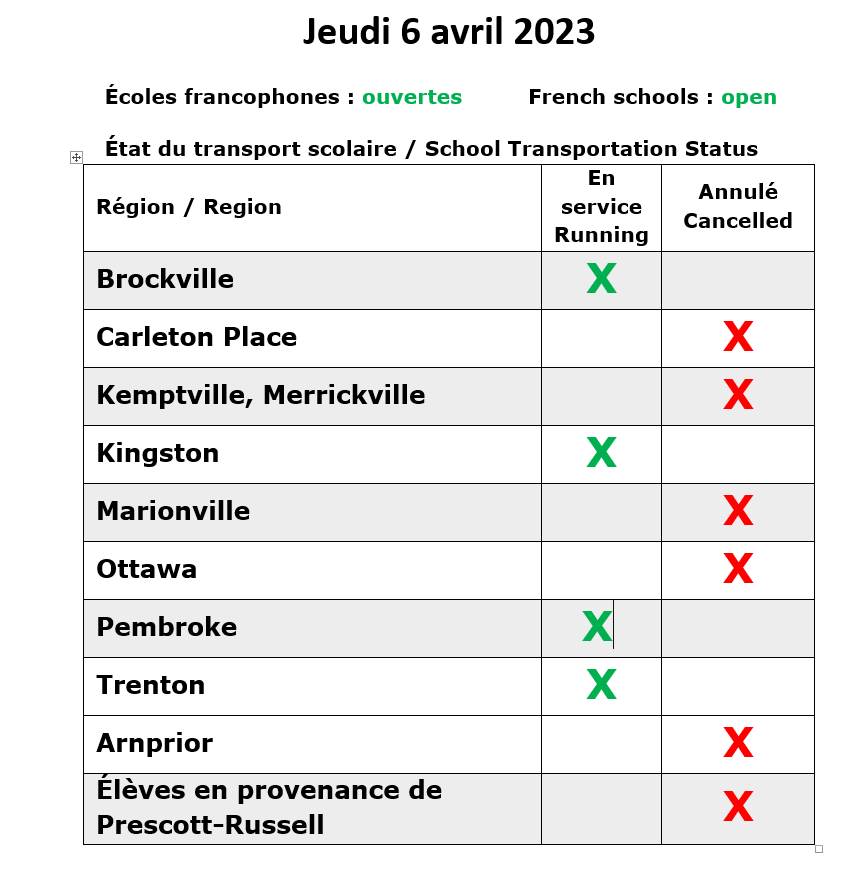 Jeudi 6 avril 2023

Écoles francophones : ouvertes French schools : open

État du transport scolaire / School Transportation Status

| Région / Region | En service Running | Annulé Cancelled |
|---|---|---|
| Brockville | X | |
| Carleton Place | | X |
| Kemptville, Merrickville | | X |
| Kingston | X | |
| Marionville | | X |
| Ottawa | | X |
| Pembroke | X | |
| Trenton | X | |
| Arnprior | | X |
| Élèves en provenance de Prescott-Russell | | X |